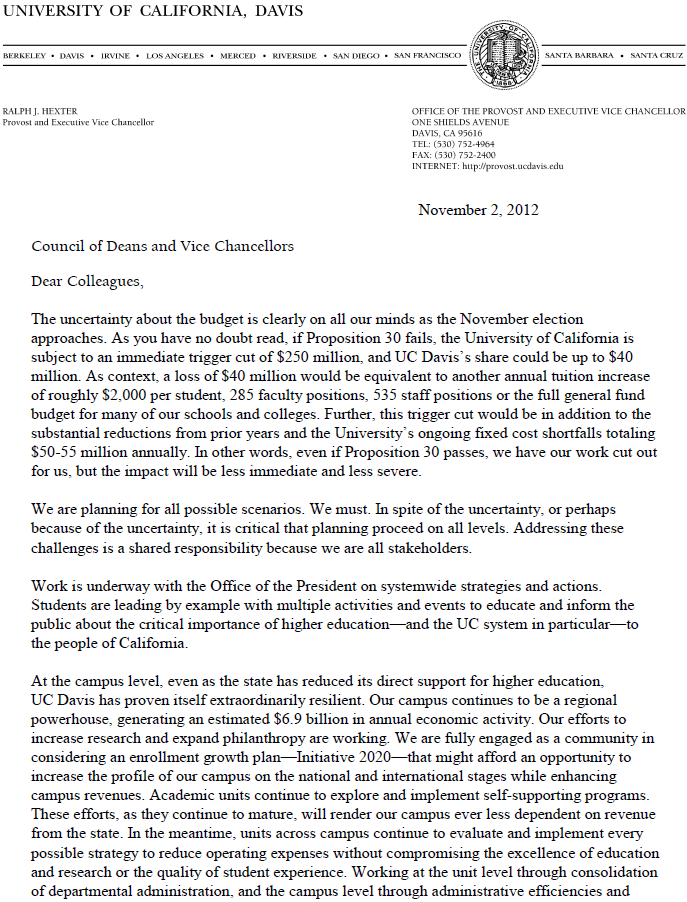 UNIVERSITY OF CALIFORNIA, DAVIS

BERKELEY • DAVIS • IRVINE • LOS ANGELES • MERCED • RIVERSIDE • SAN DIEGO • SAN FRANCISCO

SANTA BARBARA • SANTA CRUZ

RALPH J. HEXTER
Provost and Executive Vice Chancellor

OFFICE OF THE PROVOST AND EXECUTIVE VICE CHANCELLOR
ONE SHIELDS AVENUE
DAVIS, CA 95616
TEL: (530) 752-4964
FAX: (530) 752-2400
INTERNET: http://provost.ucdavis.edu

November 2, 2012

Council of Deans and Vice Chancellors

Dear Colleagues,

The uncertainty about the budget is clearly on all our minds as the November election approaches. As you have no doubt read, if Proposition 30 fails, the University of California is subject to an immediate trigger cut of $250 million, and UC Davis's share could be up to $40 million. As context, a loss of $40 million would be equivalent to another annual tuition increase of roughly $2,000 per student, 285 faculty positions, 535 staff positions or the full general fund budget for many of our schools and colleges. Further, this trigger cut would be in addition to the substantial reductions from prior years and the University's ongoing fixed cost shortfalls totaling $50-55 million annually. In other words, even if Proposition 30 passes, we have our work cut out for us, but the impact will be less immediate and less severe.

We are planning for all possible scenarios. We must. In spite of the uncertainty, or perhaps because of the uncertainty, it is critical that planning proceed on all levels. Addressing these challenges is a shared responsibility because we are all stakeholders.

Work is underway with the Office of the President on systemwide strategies and actions. Students are leading by example with multiple activities and events to educate and inform the public about the critical importance of higher education—and the UC system in particular—to the people of California.

At the campus level, even as the state has reduced its direct support for higher education, UC Davis has proven itself extraordinarily resilient. Our campus continues to be a regional powerhouse, generating an estimated $6.9 billion in annual economic activity. Our efforts to increase research and expand philanthropy are working. We are fully engaged as a community in considering an enrollment growth plan—Initiative 2020—that might afford an opportunity to increase the profile of our campus on the national and international stages while enhancing campus revenues. Academic units continue to explore and implement self-supporting programs. These efforts, as they continue to mature, will render our campus ever less dependent on revenue from the state. In the meantime, units across campus continue to evaluate and implement every possible strategy to reduce operating expenses without compromising the excellence of education and research or the quality of student experience. Working at the unit level through consolidation of departmental administration, and the campus level through administrative efficiencies and